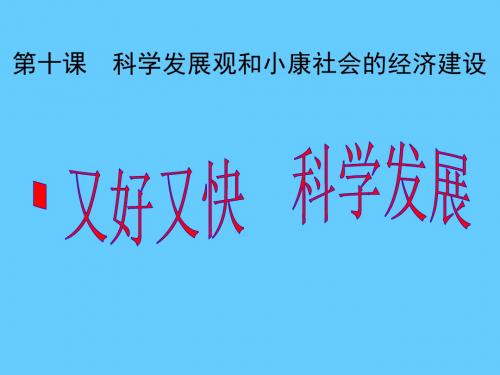 第十课　科学发展观和小康社会的经济建设

又好又快　科学发展